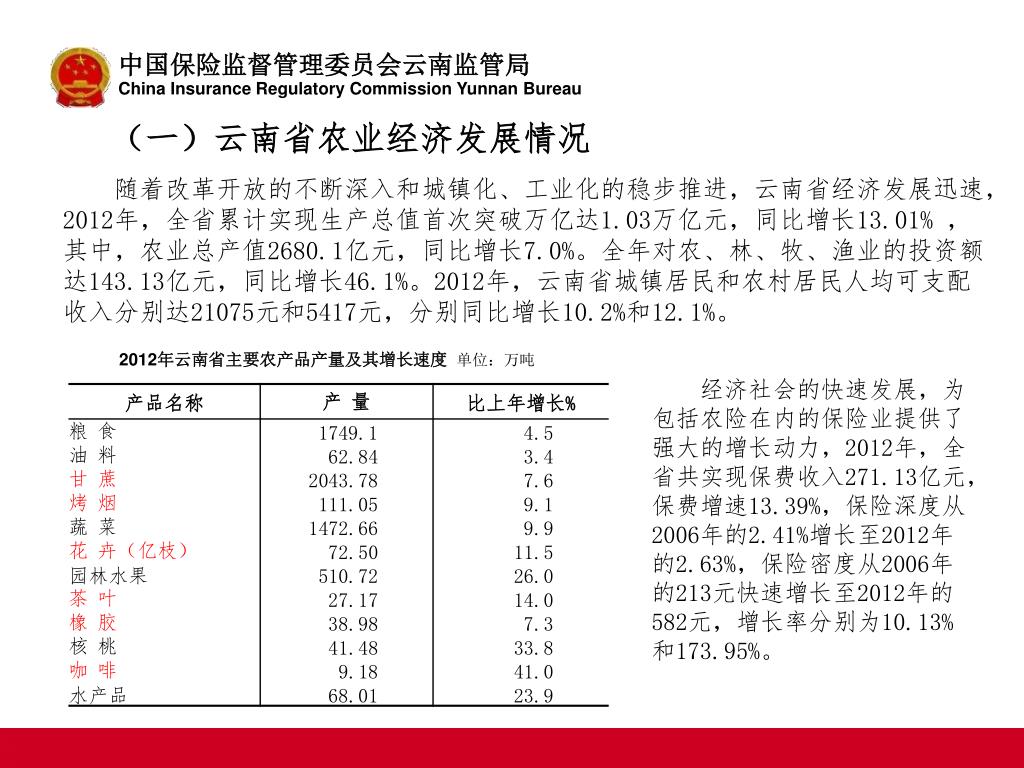 中国保险监督管理委员会云南监管局
China Insurance Regulatory Commission Yunnan Bureau

（一）云南省农业经济发展情况

随着改革开放的不断深入和城镇化、工业化的稳步推进，云南省经济发展迅速，2012年，全省累计实现生产总值首次突破万亿达1.03万亿元，同比增长13.01% ，其中，农业总产值2680.1亿元，同比增长7.0%。全年对农、林、牧、渔业的投资额达143.13亿元，同比增长46.1%。2012年，云南省城镇居民和农村居民人均可支配收入分别达21075元和5417元，分别同比增长10.2%和12.1%。

2012年云南省主要农产品产量及其增长速度 单位：万吨

| 产品名称 | 产 量 | 比上年增长% |
|---|---|---|
| 粮 食 | 1749.1 | 4.5 |
| 油 料 | 62.84 | 3.4 |
| 甘 蔗 | 2043.78 | 7.6 |
| 烤 烟 | 111.05 | 9.1 |
| 蔬 菜 | 1472.66 | 9.9 |
| 花 卉（亿枝） | 72.50 | 11.5 |
| 园林水果 | 510.72 | 26.0 |
| 茶 叶 | 27.17 | 14.0 |
| 橡 胶 | 38.98 | 7.3 |
| 核 桃 | 41.48 | 33.8 |
| 咖 啡 | 9.18 | 41.0 |
| 水产品 | 68.01 | 23.9 |

经济社会的快速发展，为包括农险在内的保险业提供了强大的增长动力，2012年，全省共实现保费收入271.13亿元，保费增速13.39%，保险深度从2006年的2.41%增长至2012年的2.63%，保险密度从2006年的213元快速增长至2012年的582元，增长率分别为10.13%和173.95%。